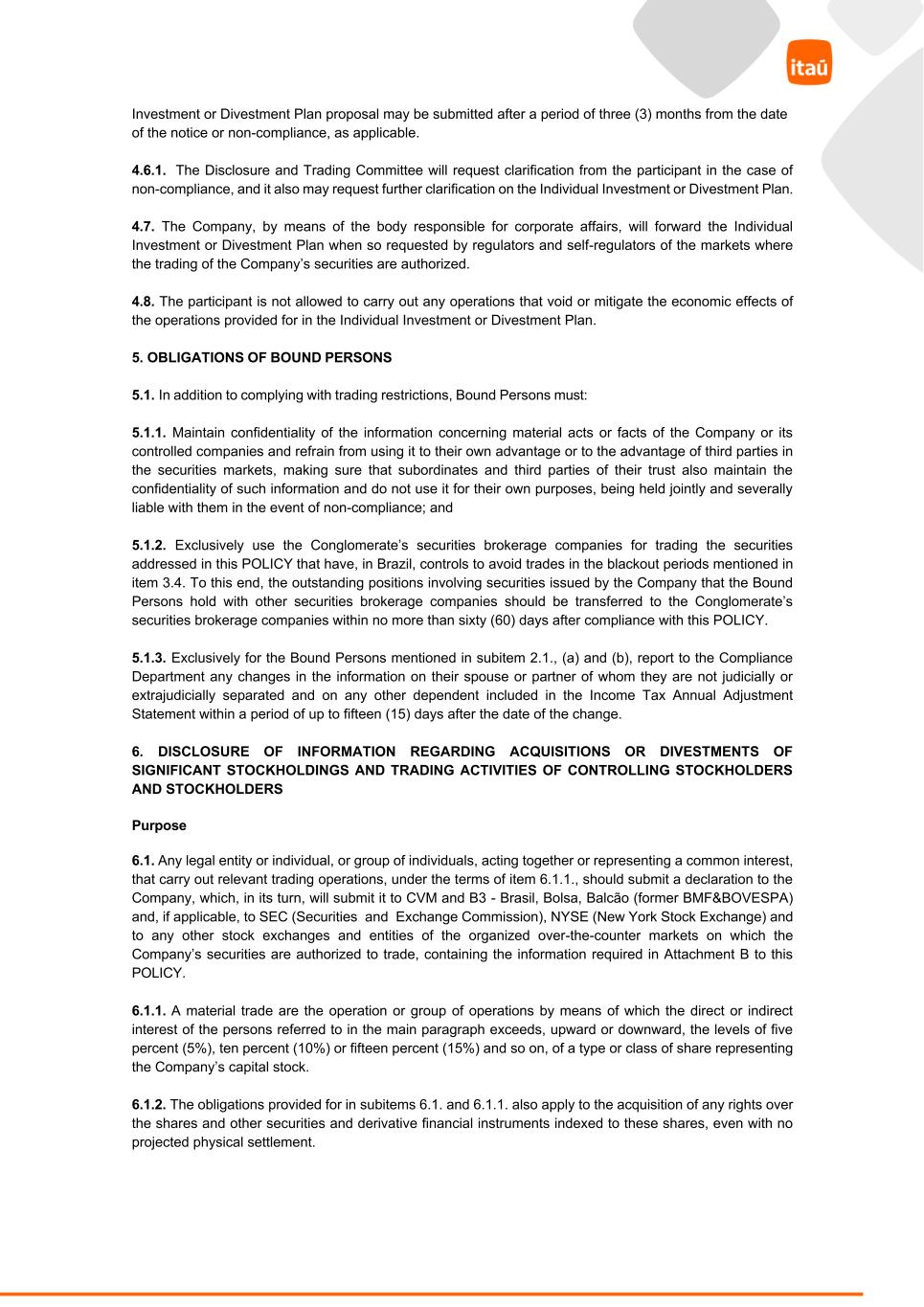 itaú

Investment or Divestment Plan proposal may be submitted after a period of three (3) months from the date of the notice or non-compliance, as applicable.

4.6.1. The Disclosure and Trading Committee will request clarification from the participant in the case of non-compliance, and it also may request further clarification on the Individual Investment or Divestment Plan.

4.7. The Company, by means of the body responsible for corporate affairs, will forward the Individual Investment or Divestment Plan when so requested by regulators and self-regulators of the markets where the trading of the Company's securities are authorized.

4.8. The participant is not allowed to carry out any operations that void or mitigate the economic effects of the operations provided for in the Individual Investment or Divestment Plan.

5. OBLIGATIONS OF BOUND PERSONS

5.1. In addition to complying with trading restrictions, Bound Persons must:

5.1.1. Maintain confidentiality of the information concerning material acts or facts of the Company or its controlled companies and refrain from using it to their own advantage or to the advantage of third parties in the securities markets, making sure that subordinates and third parties of their trust also maintain the confidentiality of such information and do not use it for their own purposes, being held jointly and severally liable with them in the event of non-compliance; and

5.1.2. Exclusively use the Conglomerate's securities brokerage companies for trading the securities addressed in this POLICY that have, in Brazil, controls to avoid trades in the blackout periods mentioned in item 3.4. To this end, the outstanding positions involving securities issued by the Company that the Bound Persons hold with other securities brokerage companies should be transferred to the Conglomerate's securities brokerage companies within no more than sixty (60) days after compliance with this POLICY.

5.1.3. Exclusively for the Bound Persons mentioned in subitem 2.1., (a) and (b), report to the Compliance Department any changes in the information on their spouse or partner of whom they are not judicially or extrajudicially separated and on any other dependent included in the Income Tax Annual Adjustment Statement within a period of up to fifteen (15) days after the date of the change.

6. DISCLOSURE OF INFORMATION REGARDING ACQUISITIONS OR DIVESTMENTS OF SIGNIFICANT STOCKHOLDINGS AND TRADING ACTIVITIES OF CONTROLLING STOCKHOLDERS AND STOCKHOLDERS

Purpose

6.1. Any legal entity or individual, or group of individuals, acting together or representing a common interest, that carry out relevant trading operations, under the terms of item 6.1.1., should submit a declaration to the Company, which, in its turn, will submit it to CVM and B3 - Brasil, Bolsa, Balcão (former BMF&BOVESPA) and, if applicable, to SEC (Securities and Exchange Commission), NYSE (New York Stock Exchange) and to any other stock exchanges and entities of the organized over-the-counter markets on which the Company's securities are authorized to trade, containing the information required in Attachment B to this POLICY.

6.1.1. A material trade are the operation or group of operations by means of which the direct or indirect interest of the persons referred to in the main paragraph exceeds, upward or downward, the levels of five percent (5%), ten percent (10%) or fifteen percent (15%) and so on, of a type or class of share representing the Company's capital stock.

6.1.2. The obligations provided for in subitems 6.1. and 6.1.1. also apply to the acquisition of any rights over the shares and other securities and derivative financial instruments indexed to these shares, even with no projected physical settlement.